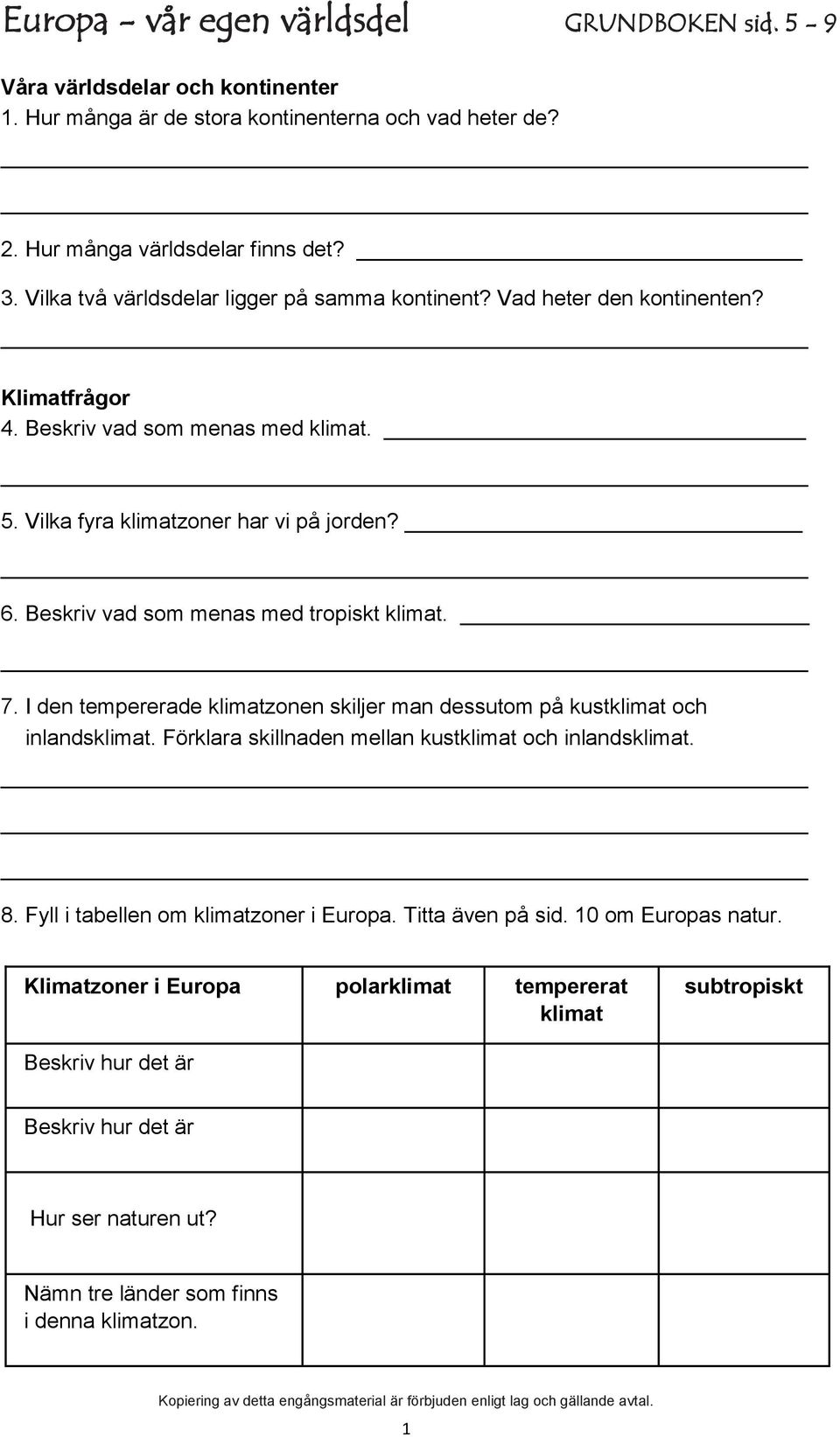 Europa - vår egen världsdel GRUNDBOKEN sid. 5 - 9

Våra världsdelar och kontinenter
1. Hur många är de stora kontinenterna och vad heter de?

2. Hur många världsdelar finns det?
3. Vilka två världsdelar ligger på samma kontinent? Vad heter den kontinenten?

Klimatfrågor
4. Beskriv vad som menas med klimat.

5. Vilka fyra klimatzoner har vi på jorden?

6. Beskriv vad som menas med tropiskt klimat.

7. I den tempererade klimatzonen skiljer man dessutom på kustklimat och inlandsklimat. Förklara skillnaden mellan kustklimat och inlandsklimat.

8. Fyll i tabellen om klimatzoner i Europa. Titta även på sid. 10 om Europas natur.

| Klimatzoner i Europa | polarklimat | tempererat klimat | subtropiskt |
|---|---|---|---|
| Beskriv hur det är | | | |
| Beskriv hur det är | | | |
| Hur ser naturen ut? | | | |
| Nämn tre länder som finns i denna klimatzon. | | | |

Kopiering av detta engångsmaterial är förbjuden enligt lag och gällande avtal.
1